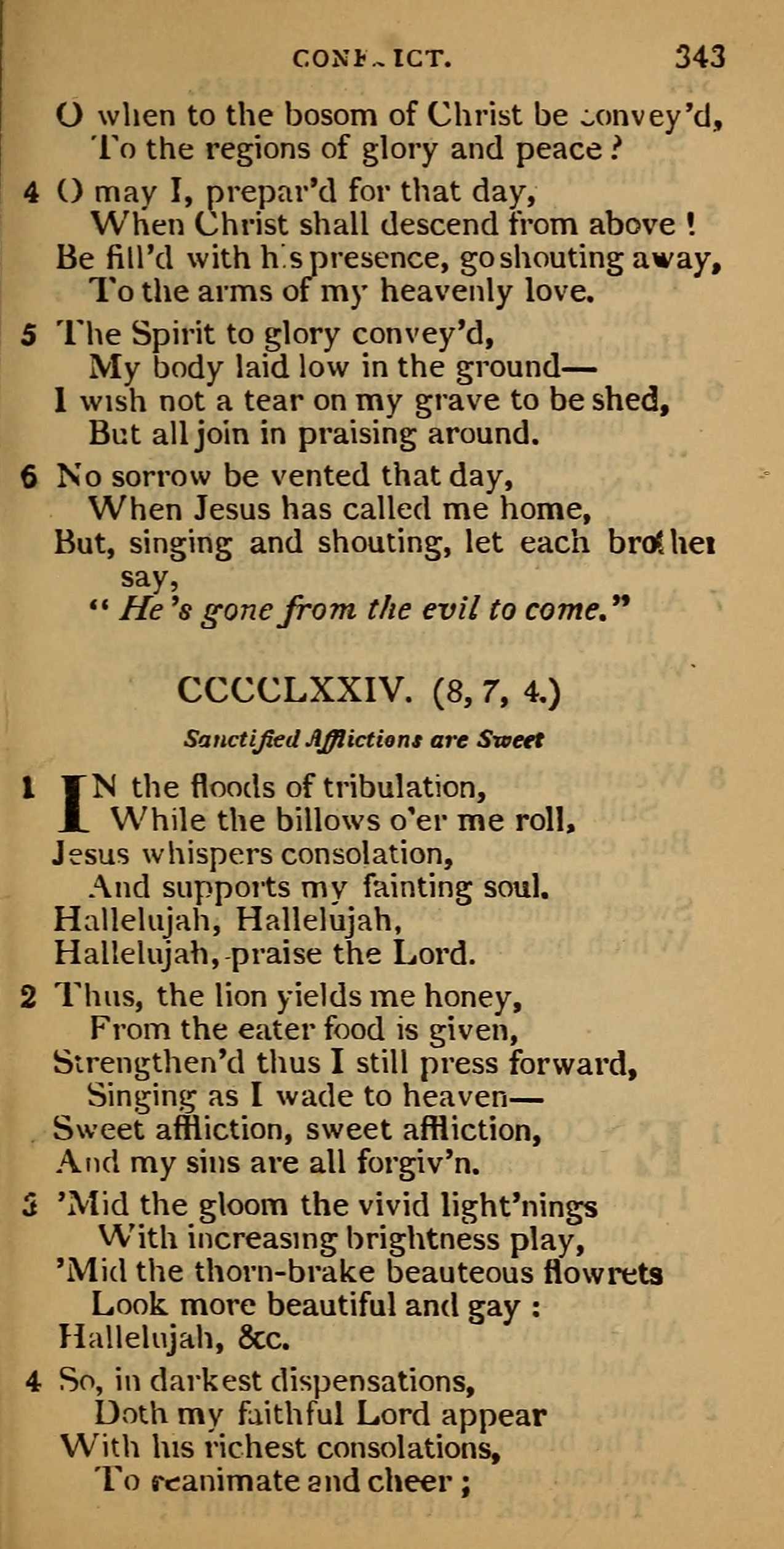 CONFLICT. 343

O when to the bosom of Christ be convey'd,
To the regions of glory and peace?

4 O may I, prepar'd for that day,
When Christ shall descend from above!
Be fill'd with his presence, go shouting away,
To the arms of my heavenly love.

5 The Spirit to glory convey'd,
My body laid low in the ground—
I wish not a tear on my grave to be shed,
But all join in praising around.

6 No sorrow be vented that day,
When Jesus has called me home,
But, singing and shouting, let each brother say,
"He's gone from the evil to come."

CCCCLXXIV. (8, 7, 4.)

Sanctified Afflictions are Sweet

1 IN the floods of tribulation,
While the billows o'er me roll,
Jesus whispers consolation,
And supports my fainting soul.
Hallelujah, Hallelujah,
Hallelujah, praise the Lord.

2 Thus, the lion yields me honey,
From the eater food is given,
Strengthen'd thus I still press forward,
Singing as I wade to heaven—
Sweet affliction, sweet affliction,
And my sins are all forgiv'n.

3 'Mid the gloom the vivid light'nings
With increasing brightness play,
'Mid the thorn-brake beauteous flowrets
Look more beautiful and gay:
Hallelujah, &c.

4 So, in darkest dispensations,
Doth my faithful Lord appear
With his richest consolations,
To reanimate and cheer;